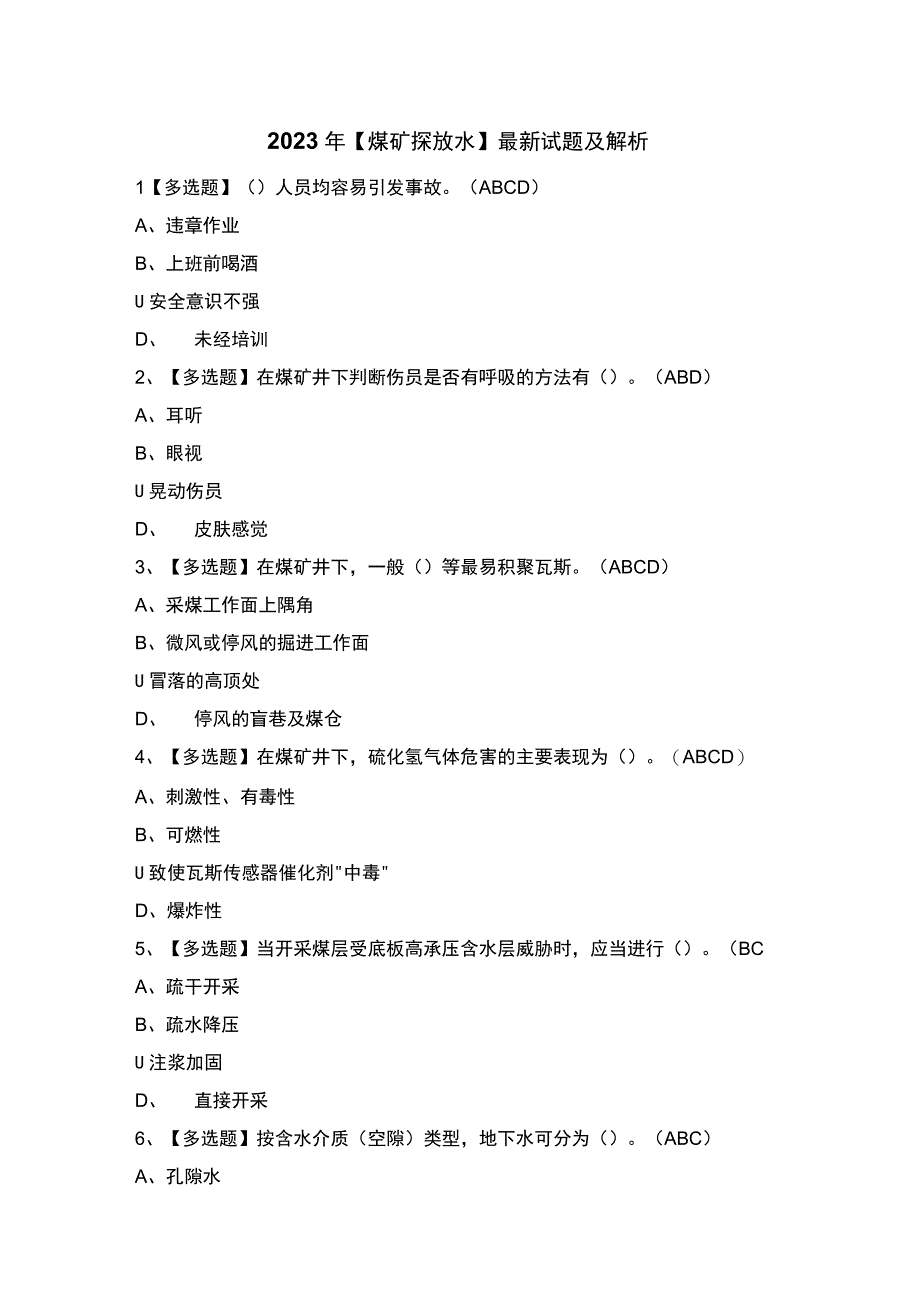 2023年【煤矿探放水】最新试题及解析

1【多选题】（）人员均容易引发事故。（ABCD）

A、违章作业

B、上班前喝酒

U安全意识不强

D、 未经培训

2、【多选题】在煤矿井下判断伤员是否有呼吸的方法有（）。（ABD）

A、耳听

B、眼视

U晃动伤员

D、 皮肤感觉

3、【多选题】在煤矿井下，一般（）等最易积聚瓦斯。（ABCD）

A、采煤工作面上隅角

B、微风或停风的掘进工作面

U冒落的高顶处

D、 停风的盲巷及煤仓

4、【多选题】在煤矿井下，硫化氢气体危害的主要表现为（）。（ABCD）

A、刺激性、有毒性

B、可燃性

U致使瓦斯传感器催化剂"中毒"

D、爆炸性

5、【多选题】当开采煤层受底板高承压含水层威胁时，应当进行（）。（BC

A、疏干开采

B、疏水降压

U注浆加固

D、 直接开采

6、【多选题】按含水介质（空隙）类型，地下水可分为（）。（ABC）

A、孔隙水